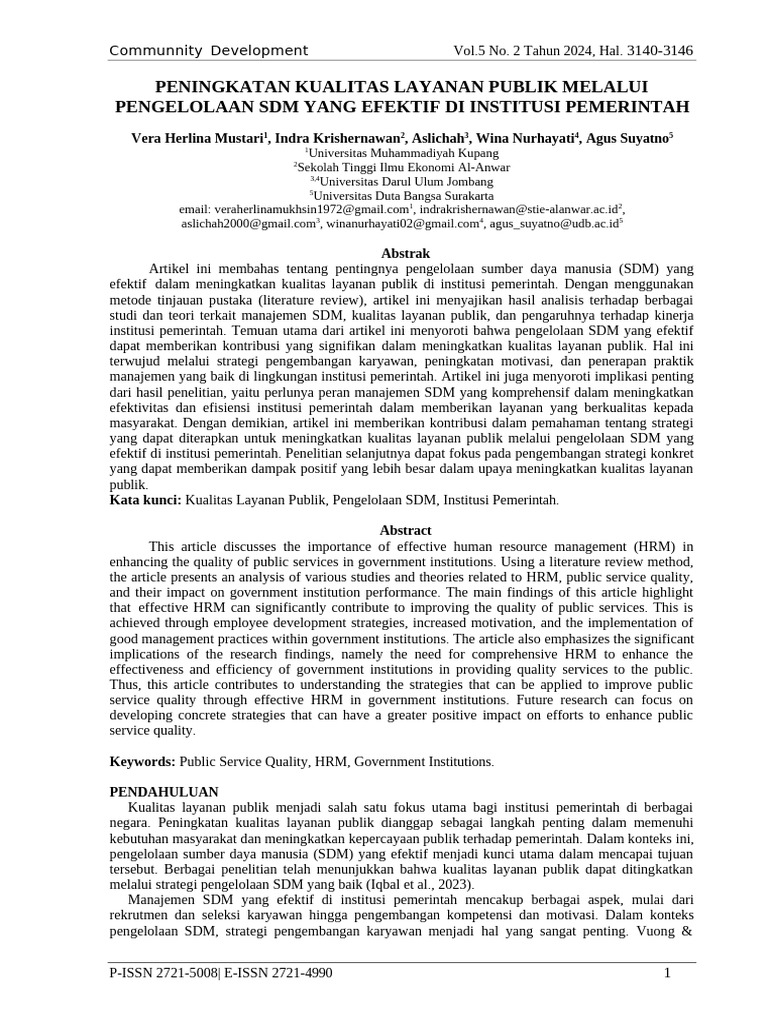 Communnity Development Vol.5 No. 2 Tahun 2024, Hal. 3140-3146

PENINGKATAN KUALITAS LAYANAN PUBLIK MELALUI PENGELOLAAN SDM YANG EFEKTIF DI INSTITUSI PEMERINTAH

Vera Herlina Mustari$^1$, Indra Krishernawan$^2$, Aslichah$^3$, Wina Nurhayati$^4$, Agus Suyatno$^5$
$^1$Universitas Muhammadiyah Kupang
$^2$Sekolah Tinggi Ilmu Ekonomi Al-Anwar
$^{3,4}$Universitas Darul Ulum Jombang
$^5$Universitas Duta Bangsa Surakarta
email: veraherlinamukhsin1972@gmail.com$^1$, indrakrishernawan@stie-alanwar.ac.id$^2$, aslichah2000@gmail.com$^3$, winanurhayati02@gmail.com$^4$, agus_suyatno@udb.ac.id$^5$

Abstrak
Artikel ini membahas tentang pentingnya pengelolaan sumber daya manusia (SDM) yang efektif dalam meningkatkan kualitas layanan publik di institusi pemerintah. Dengan menggunakan metode tinjauan pustaka (literature review), artikel ini menyajikan hasil analisis terhadap berbagai studi dan teori terkait manajemen SDM, kualitas layanan publik, dan pengaruhnya terhadap kinerja institusi pemerintah. Temuan utama dari artikel ini menyoroti bahwa pengelolaan SDM yang efektif dapat memberikan kontribusi yang signifikan dalam meningkatkan kualitas layanan publik. Hal ini terwujud melalui strategi pengembangan karyawan, peningkatan motivasi, dan penerapan praktik manajemen yang baik di lingkungan institusi pemerintah. Artikel ini juga menyoroti implikasi penting dari hasil penelitian, yaitu perlunya peran manajemen SDM yang komprehensif dalam meningkatkan efektivitas dan efisiensi institusi pemerintah dalam memberikan layanan yang berkualitas kepada masyarakat. Dengan demikian, artikel ini memberikan kontribusi dalam pemahaman tentang strategi yang dapat diterapkan untuk meningkatkan kualitas layanan publik melalui pengelolaan SDM yang efektif di institusi pemerintah. Penelitian selanjutnya dapat fokus pada pengembangan strategi konkret yang dapat memberikan dampak positif yang lebih besar dalam upaya meningkatkan kualitas layanan publik.
Kata kunci: Kualitas Layanan Publik, Pengelolaan SDM, Institusi Pemerintah.

Abstract
This article discusses the importance of effective human resource management (HRM) in enhancing the quality of public services in government institutions. Using a literature review method, the article presents an analysis of various studies and theories related to HRM, public service quality, and their impact on government institution performance. The main findings of this article highlight that effective HRM can significantly contribute to improving the quality of public services. This is achieved through employee development strategies, increased motivation, and the implementation of good management practices within government institutions. The article also emphasizes the significant implications of the research findings, namely the need for comprehensive HRM to enhance the effectiveness and efficiency of government institutions in providing quality services to the public. Thus, this article contributes to understanding the strategies that can be applied to improve public service quality through effective HRM in government institutions. Future research can focus on developing concrete strategies that can have a greater positive impact on efforts to enhance public service quality.

Keywords: Public Service Quality, HRM, Government Institutions.

PENDAHULUAN
Kualitas layanan publik menjadi salah satu fokus utama bagi institusi pemerintah di berbagai negara. Peningkatan kualitas layanan publik dianggap sebagai langkah penting dalam memenuhi kebutuhan masyarakat dan meningkatkan kepercayaan publik terhadap pemerintah. Dalam konteks ini, pengelolaan sumber daya manusia (SDM) yang efektif menjadi kunci utama dalam mencapai tujuan tersebut. Berbagai penelitian telah menunjukkan bahwa kualitas layanan publik dapat ditingkatkan melalui strategi pengelolaan SDM yang baik (Iqbal et al., 2023).
Manajemen SDM yang efektif di institusi pemerintah mencakup berbagai aspek, mulai dari rekrutmen dan seleksi karyawan hingga pengembangan kompetensi dan motivasi. Dalam konteks pengelolaan SDM, strategi pengembangan karyawan menjadi hal yang sangat penting. Vuong &

P-ISSN 2721-5008| E-ISSN 2721-4990 1